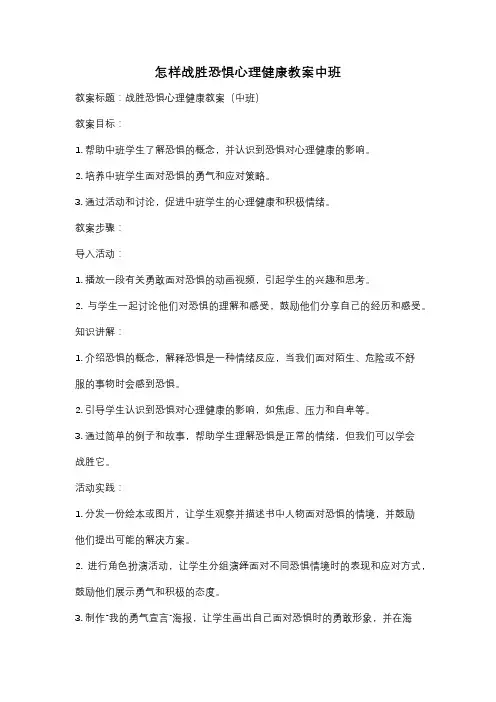 怎样战胜恐惧心理健康教案中班

教案标题：战胜恐惧心理健康教案（中班）

教案目标：

1. 帮助中班学生了解恐惧的概念，并认识到恐惧对心理健康的影响。

2. 培养中班学生面对恐惧的勇气和应对策略。

3. 通过活动和讨论，促进中班学生的心理健康和积极情绪。

教案步骤：

导入活动：

1. 播放一段有关勇敢面对恐惧的动画视频，引起学生的兴趣和思考。

2. 与学生一起讨论他们对恐惧的理解和感受，鼓励他们分享自己的经历和感受。

知识讲解：

1. 介绍恐惧的概念，解释恐惧是一种情绪反应，当我们面对陌生、危险或不舒服的事物时会感到恐惧。

2. 引导学生认识到恐惧对心理健康的影响，如焦虑、压力和自卑等。

3. 通过简单的例子和故事，帮助学生理解恐惧是正常的情绪，但我们可以学会战胜它。

活动实践：

1. 分发一份绘本或图片，让学生观察并描述书中人物面对恐惧的情境，并鼓励他们提出可能的解决方案。

2. 进行角色扮演活动，让学生分组演绎面对不同恐惧情境时的表现和应对方式，鼓励他们展示勇气和积极的态度。

3. 制作"我的勇气宣言"海报，让学生画出自己面对恐惧时的勇敢形象，并在海